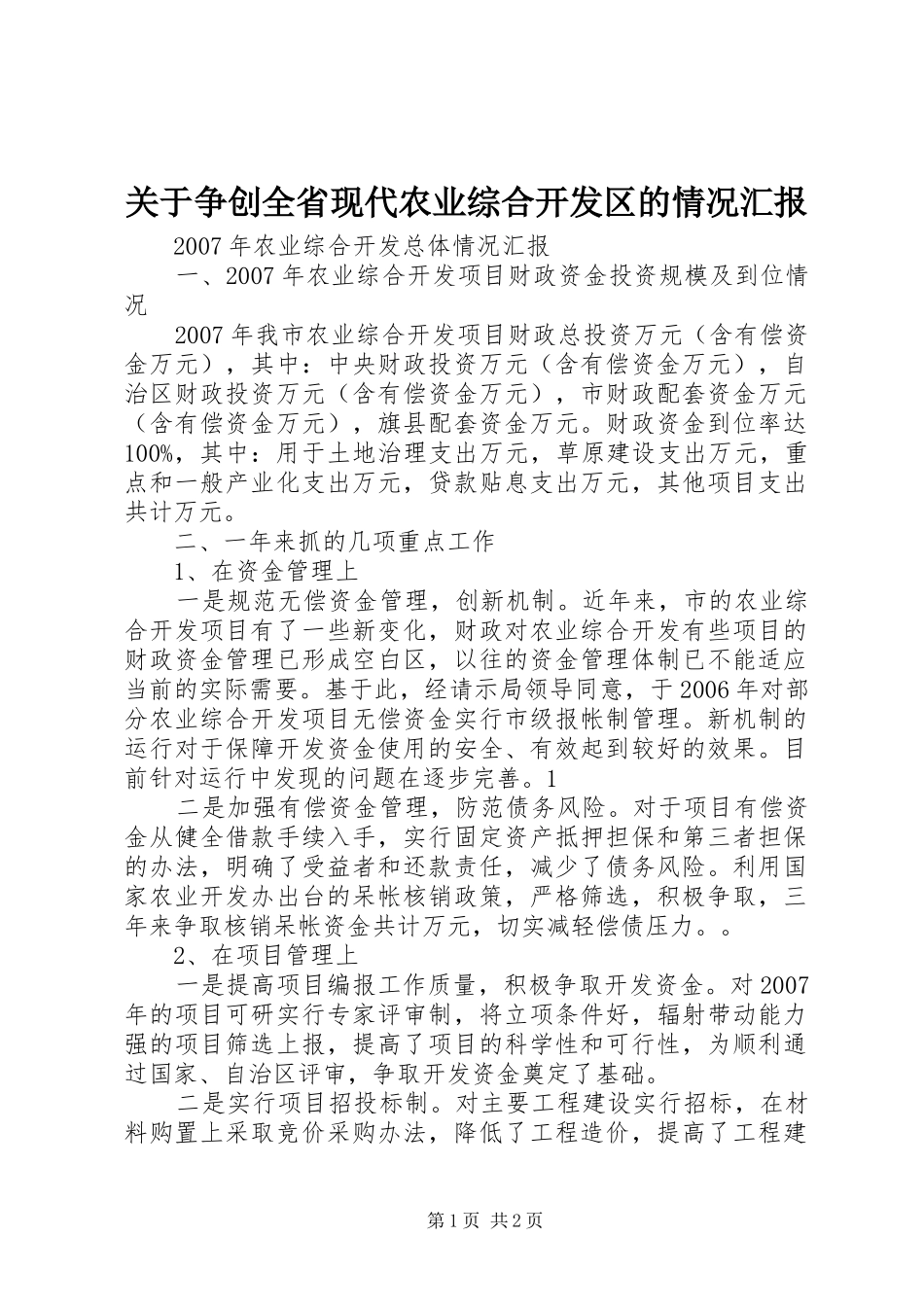 关于争创全省现代农业综合开发区的情况汇报

2007年农业综合开发总体情况汇报

一、2007年农业综合开发项目财政资金投资规模及到位情况

2007年我市农业综合开发项目财政总投资万元（含有偿资金万元），其中：中央财政投资万元（含有偿资金万元），自治区财政投资万元（含有偿资金万元），市财政配套资金万元（含有偿资金万元），旗县配套资金万元。财政资金到位率达100%，其中：用于土地治理支出万元，草原建设支出万元，重点和一般产业化支出万元，贷款贴息支出万元，其他项目支出共计万元。

二、一年来抓的几项重点工作

1、在资金管理上

一是规范无偿资金管理，创新机制。近年来，市的农业综合开发项目有了一些新变化，财政对农业综合开发有些项目的财政资金管理已形成空白区，以往的资金管理体制已不能适应当前的实际需要。基于此，经请示局领导同意，于2006年对部分农业综合开发项目无偿资金实行市级报帐制管理。新机制的运行对于保障开发资金使用的安全、有效起到较好的效果。目前针对运行中发现的问题在逐步完善。1

二是加强有偿资金管理，防范债务风险。对于项目有偿资金从健全借款手续入手，实行固定资产抵押担保和第三者担保的办法，明确了受益者和还款责任，减少了债务风险。利用国家农业开发办出台的呆帐核销政策，严格筛选，积极争取，三年来争取核销呆帐资金共计万元，切实减轻偿债压力。。

2、在项目管理上

一是提高项目编报工作质量，积极争取开发资金。对2007年的项目可研实行专家评审制，将立项条件好，辐射带动能力强的项目筛选上报，提高了项目的科学性和可行性，为顺利通过国家、自治区评审，争取开发资金奠定了基础。

二是实行项目招投标制。对主要工程建设实行招标，在材料购置上采取竞价采购办法，降低了工程造价，提高了工程建

第1页 共2页